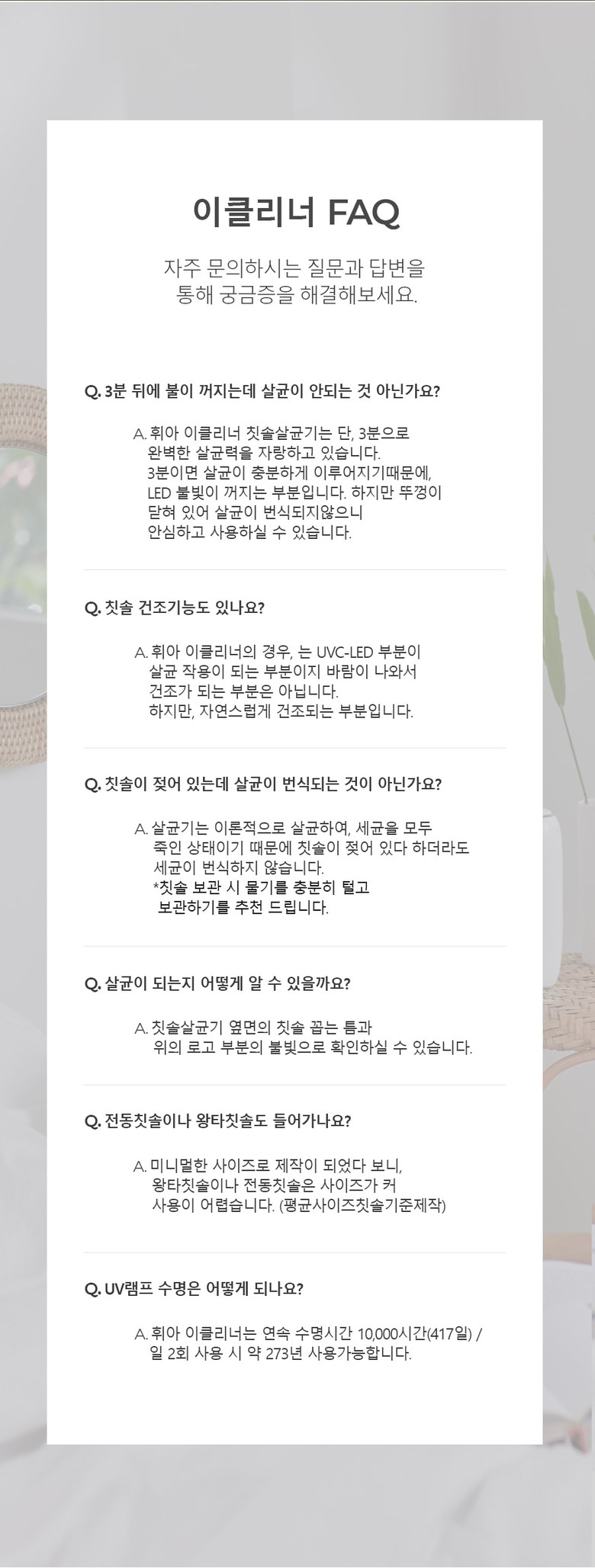 이클리너 FAQ

자주 문의하시는 질문과 답변을
통해 궁금증을 해결해보세요.

Q. 3분 뒤에 불이 꺼지는데 살균이 안되는 것 아닌가요?

A. 휘아 이클리너 칫솔살균기는 단, 3분으로 완벽한 살균력을 자랑하고 있습니다. 3분이면 살균이 충분하게 이루어지기때문에, LED 불빛이 꺼지는 부분입니다. 하지만 뚜껑이 닫혀 있어 살균이 번식되지않으니 안심하고 사용하실 수 있습니다.

Q. 칫솔 건조기능도 있나요?

A. 휘아 이클리너의 경우, 는 UVC-LED 부분이 살균 작용이 되는 부분이지 바람이 나와서 건조가 되는 부분은 아닙니다. 하지만, 자연스럽게 건조되는 부분입니다.

Q. 칫솔이 젖어 있는데 살균이 번식되는 것이 아닌가요?

A. 살균기는 이론적으로 살균하여, 세균을 모두 죽인 상태이기 때문에 칫솔이 젖어 있다 하더라도 세균이 번식하지 않습니다.
*칫솔 보관 시 물기를 충분히 털고 보관하기를 추천 드립니다.

Q. 살균이 되는지 어떻게 알 수 있을까요?

A. 칫솔살균기 옆면의 칫솔 꼽는 틈과 위의 로고 부분의 불빛으로 확인하실 수 있습니다.

Q. 전동칫솔이나 왕타칫솔도 들어가나요?

A. 미니멀한 사이즈로 제작이 되었다 보니, 왕타칫솔이나 전동칫솔은 사이즈가 커 사용이 어렵습니다. (평균사이즈칫솔기준제작)

Q. UV램프 수명은 어떻게 되나요?

A. 휘아 이클리너는 연속 수명시간 10,000시간(417일) / 일 2회 사용 시 약 273년 사용가능합니다.